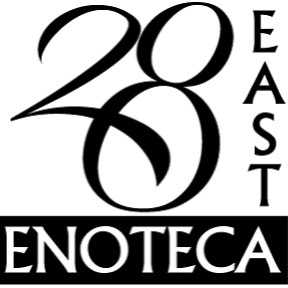 28 EAST
ENOTECA